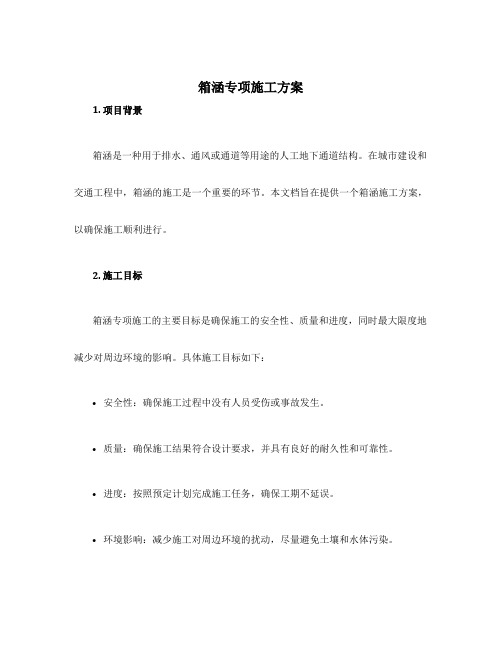 箱涵专项施工方案

1. 项目背景

箱涵是一种用于排水、通风或通道等用途的人工地下通道结构。在城市建设和交通工程中，箱涵的施工是一个重要的环节。本文档旨在提供一个箱涵施工方案，以确保施工顺利进行。

2. 施工目标

箱涵专项施工的主要目标是确保施工的安全性、质量和进度，同时最大限度地减少对周边环境的影响。具体施工目标如下：

• 安全性：确保施工过程中没有人员受伤或事故发生。

• 质量：确保施工结果符合设计要求，并具有良好的耐久性和可靠性。

• 进度：按照预定计划完成施工任务，确保工期不延误。

• 环境影响：减少施工对周边环境的扰动，尽量避免土壤和水体污染。